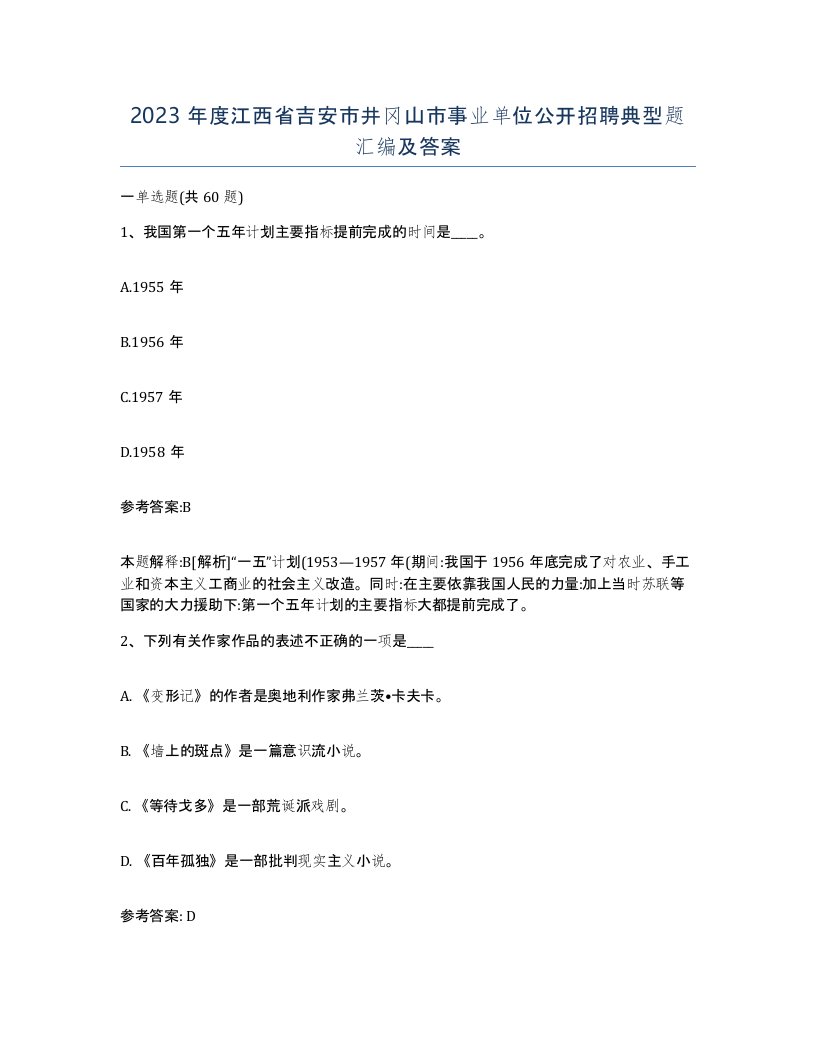 2023 年度江西省吉安市井冈山市事业单位公开招聘典型题汇编及答案

一单选题(共 60 题)

1、我国第一个五年计划主要指标提前完成的时间是____。

A.1955 年

B.1956 年

C.1957 年

D.1958 年

参考答案:B

本题解释:B[解析]“一五”计划(1953—1957 年(期间:我国于 1956 年底完成了对农业、手工业和资本主义工商业的社会主义改造。同时:在主要依靠我国人民的力量:加上当时苏联等国家的大力援助下:第一个五年计划的主要指标大都提前完成了。

2、下列有关作家作品的表述不正确的一项是____

A. 《变形记》的作者是奥地利作家弗兰茨•卡夫卡。

B. 《墙上的斑点》是一篇意识流小说。

C. 《等待戈多》是一部荒诞派戏剧。

D. 《百年孤独》是一部批判现实主义小说。

参考答案: D